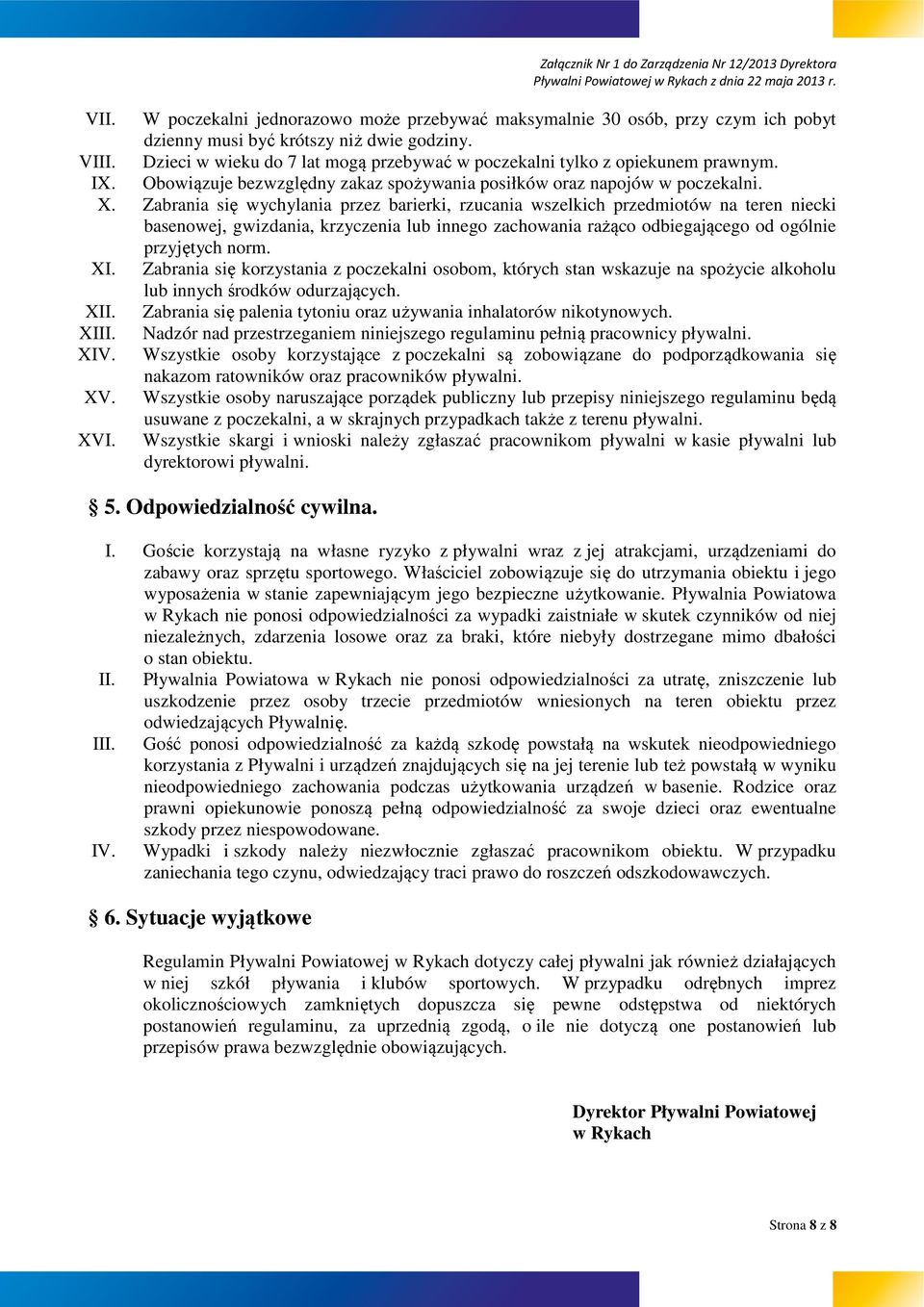 Załącznik Nr 1 do Zarządzenia Nr 12/2013 Dyrektora Pływalni Powiatowej w Rykach z dnia 22 maja 2013 r.

VII. W poczekalni jednorazowo może przebywać maksymalnie 30 osób, przy czym ich pobyt dzienny musi być krótszy niż dwie godziny.
VIII. Dzieci w wieku do 7 lat mogą przebywać w poczekalni tylko z opiekunem prawnym.
IX. Obowiązuje bezwzględny zakaz spożywania posiłków oraz napojów w poczekalni.
X. Zabrania się wychylania przez barierki, rzucania wszelkich przedmiotów na teren niecki basenowej, gwizdania, krzyczenia lub innego zachowania rażąco odbiegającego od ogólnie przyjętych norm.
XI. Zabrania się korzystania z poczekalni osobom, których stan wskazuje na spożycie alkoholu lub innych środków odurzających.
XII. Zabrania się palenia tytoniu oraz używania inhalatorów nikotynowych.
XIII. Nadzór nad przestrzeganiem niniejszego regulaminu pełnią pracownicy pływalni.
XIV. Wszystkie osoby korzystające z poczekalni są zobowiązane do podporządkowania się nakazom ratowników oraz pracowników pływalni.
XV. Wszystkie osoby naruszające porządek publiczny lub przepisy niniejszego regulaminu będą usuwane z poczekalni, a w skrajnych przypadkach także z terenu pływalni.
XVI. Wszystkie skargi i wnioski należy zgłaszać pracownikom pływalni w kasie pływalni lub dyrektorowi pływalni.

§ 5. Odpowiedzialność cywilna.

I. Goście korzystają na własne ryzyko z pływalni wraz z jej atrakcjami, urządzeniami do zabawy oraz sprzętu sportowego. Właściciel zobowiązuje się do utrzymania obiektu i jego wyposażenia w stanie zapewniającym jego bezpieczne użytkowanie. Pływalnia Powiatowa w Rykach nie ponosi odpowiedzialności za wypadki zaistniałe w skutek czynników od niej niezależnych, zdarzenia losowe oraz za braki, które niebyły dostrzegane mimo dbałości o stan obiektu.
II. Pływalnia Powiatowa w Rykach nie ponosi odpowiedzialności za utratę, zniszczenie lub uszkodzenie przez osoby trzecie przedmiotów wniesionych na teren obiektu przez odwiedzających Pływalnię.
III. Gość ponosi odpowiedzialność za każdą szkodę powstałą na wskutek nieodpowiedniego korzystania z Pływalni i urządzeń znajdujących się na jej terenie lub też powstałą w wyniku nieodpowiedniego zachowania podczas użytkowania urządzeń w basenie. Rodzice oraz prawni opiekunowie ponoszą pełną odpowiedzialność za swoje dzieci oraz ewentualne szkody przez niespowodowane.
IV. Wypadki i szkody należy niezwłocznie zgłaszać pracownikom obiektu. W przypadku zaniechania tego czynu, odwiedzający traci prawo do roszczeń odszkodowawczych.

§ 6. Sytuacje wyjątkowe

Regulamin Pływalni Powiatowej w Rykach dotyczy całej pływalni jak również działających w niej szkół pływania i klubów sportowych. W przypadku odrębnych imprez okolicznościowych zamkniętych dopuszcza się pewne odstępstwa od niektórych postanowień regulaminu, za uprzednią zgodą, o ile nie dotyczą one postanowień lub przepisów prawa bezwzględnie obowiązujących.

Dyrektor Pływalni Powiatowej w Rykach

Strona 8 z 8